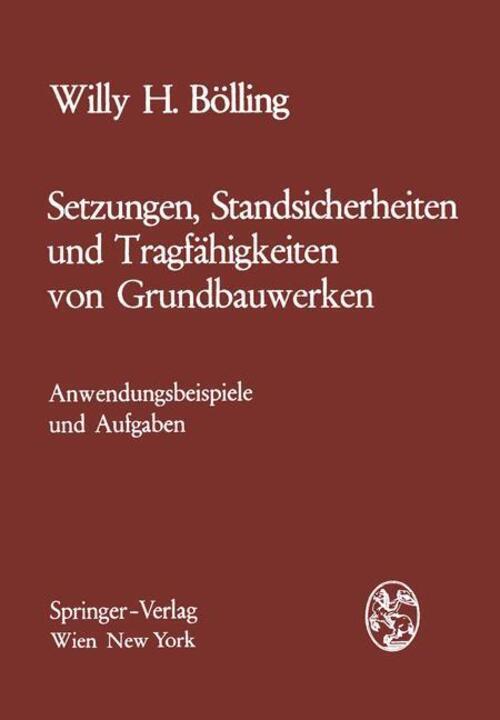 Willy H. Bölling

Setzungen, Standsicherheiten und Tragfähigkeiten von Grundbauwerken

Anwendungsbeispiele und Aufgaben

Springer-Verlag
Wien New York